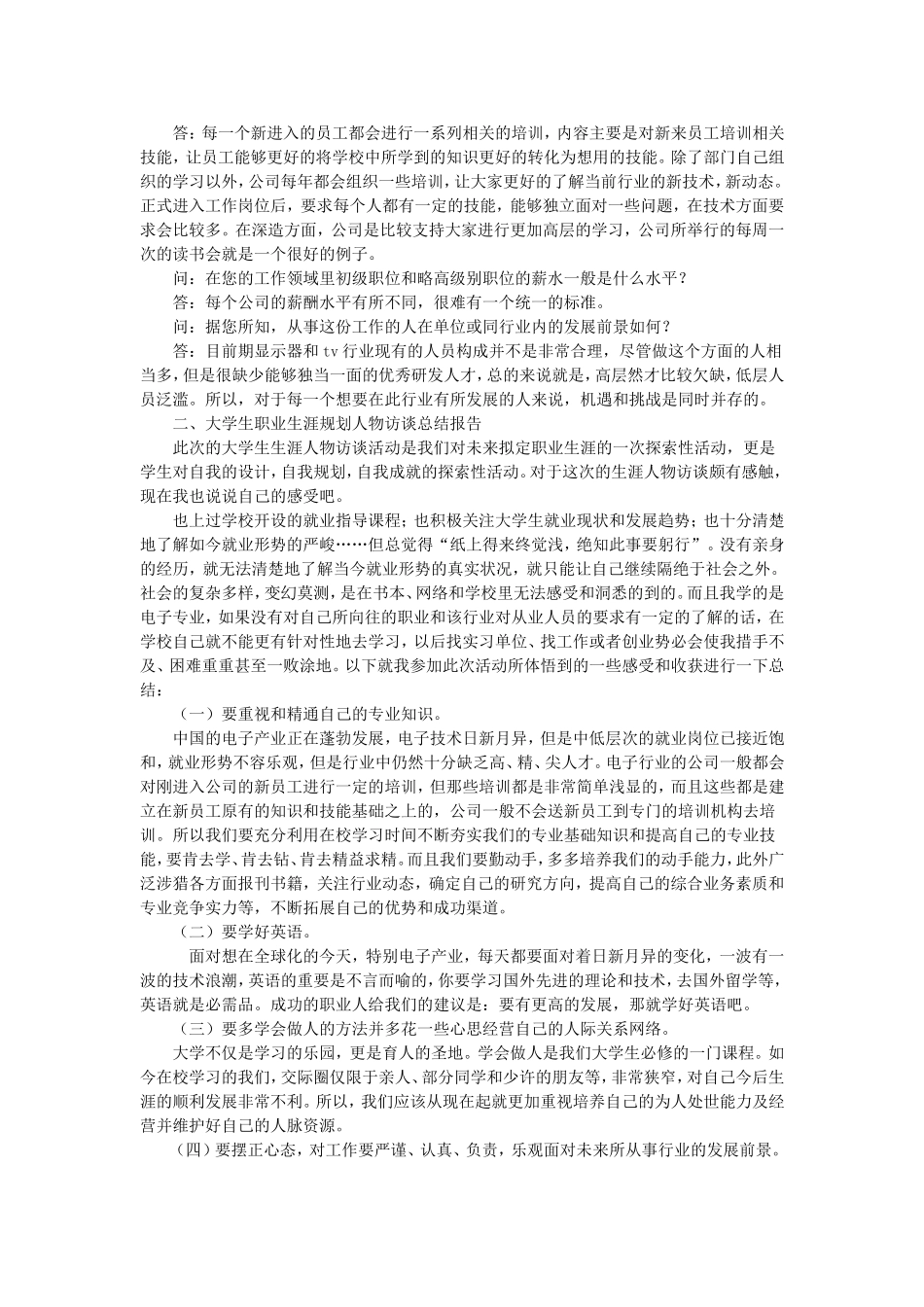 答：每一个新进入的员工都会进行一系列相关的培训，内容主要是对新来员工培训相关技能，让员工能够更好的将学校中所学到的知识更好的转化为想用的技能。除了部门自己组织的学习以外，公司每年都会组织一些培训，让大家更好的了解当前行业的新技术，新动态。正式进入工作岗位后，要求每个人都有一定的技能，能够独立面对一些问题，在技术方面要求会比较多。在深造方面，公司是比较支持大家进行更加高层的学习，公司所举行的每周一次的读书会就是一个很好的例子。

问：在您的工作领域里初级职位和略高级别职位的薪水一般是什么水平？

答：每个公司的薪酬水平有所不同，很难有一个统一的标准。

问：据您所知，从事这份工作的人在单位或同行业内的发展前景如何？

答：目前期显示器和 tv 行业现有的人员构成并不是非常合理，尽管做这个方面的人相当多，但是很缺少能够独当一面的优秀研发人才，总的来说就是，高层然才比较欠缺，低层人员泛滥。所以，对于每一个想要在此行业有所发展的人来说，机遇和挑战是同时并存的。

二、大学生职业生涯规划人物访谈总结报告

此次的大学生生涯人物访谈活动是我们对未来拟定职业生涯的一次探索性活动，更是学生对自我的设计，自我规划，自我成就的探索性活动。对于这次的生涯人物访谈颇有感触，现在我也说说自己的感受吧。

也上过学校开设的就业指导课程；也积极关注大学生就业现状和发展趋势；也十分清楚地了解如今就业形势的严峻……但总觉得“纸上得来终觉浅，绝知此事要躬行”。没有亲身的经历，就无法清楚地了解当今就业形势的真实状况，就只能让自己继续隔绝于社会之外。社会的复杂多样，变幻莫测，是在书本、网络和学校里无法感受和洞悉的到的。而且我学的是电子专业，如果没有对自己所向往的职业和该行业对从业人员的要求有一定的了解的话，在学校自己就不能更有针对性地去学习，以后找实习单位、找工作或者创业势必会使我措手不及、困难重重甚至一败涂地。以下就我参加此次活动所体悟到的一些感受和收获进行一下总结：

（一）要重视和精通自己的专业知识。

中国的电子产业正在蓬勃发展，电子技术日新月异，但是中低层次的就业岗位已接近饱和，就业形势不容乐观，但是行业中仍然十分缺乏高、精、尖人才。电子行业的公司一般都会对刚进入公司的新员工进行一定的培训，但那些培训都是非常简单浅显的，而且这些都是建立在新员工原有的知识和技能基础之上的，公司一般不会送新员工到专门的培训机构去培训。所以我们要充分利用在校学习时间不断夯实我们的专业基础知识和提高自己的专业技能，要肯去学、肯去钻、肯去精益求精。而且我们要勤动手，多多培养我们的动手能力，此外广泛涉猎各方面报刊书籍，关注行业动态，确定自己的研究方向，提高自己的综合业务素质和专业竞争实力等，不断拓展自己的优势和成功渠道。

（二）要学好英语。

面对想在全球化的今天，特别电子产业，每天都要面对着日新月异的变化，一波有一波的技术浪潮，英语的重要是不言而喻的，你要学习国外先进的理论和技术，去国外留学等，英语就是必需品。成功的职业人给我们的建议是：要有更高的发展，那就学好英语吧。

（三）要多学会做人的方法并多花一些心思经营自己的人际关系网络。

大学不仅是学习的乐园，更是育人的圣地。学会做人是我们大学生必修的一门课程。如今在校学习的我们，交际圈仅限于亲人、部分同学和少许的朋友等，非常狭窄，对自己今后生涯的顺利发展非常不利。所以，我们应该从现在起就更加重视培养自己的为人处世能力及经营并维护好自己的人脉资源。

（四）要摆正心态，对工作要严谨、认真、负责，乐观面对未来所从事行业的发展前景。